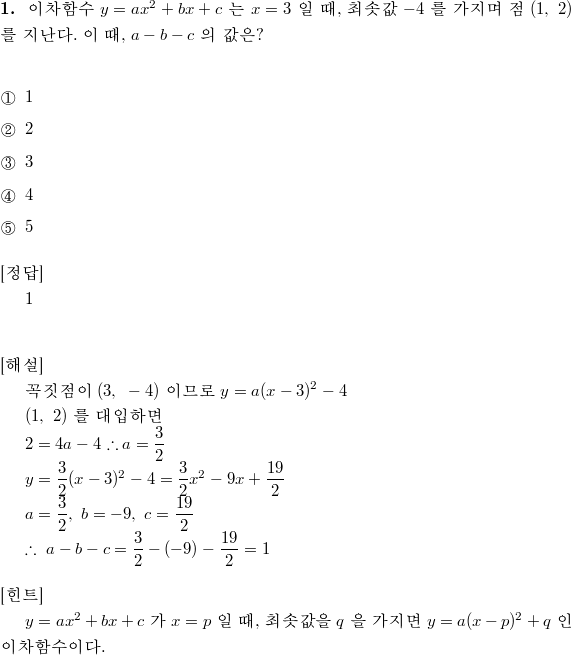 **1.** 이차함수 $y = ax^2 + bx + c$ 는 $x = 3$ 일 때, 최솟값 $-4$ 를 가지며 점 $(1,\ 2)$ 를 지난다. 이 때, $a - b - c$ 의 값은?

① 1

② 2

③ 3

④ 4

⑤ 5

[정답]
1

[해설]
꼭짓점이 $(3,\ -4)$ 이므로 $y = a(x-3)^2 - 4$
$(1,\ 2)$ 를 대입하면
$2 = 4a - 4 \therefore a = \frac{3}{2}$
$y = \frac{3}{2}(x-3)^2 - 4 = \frac{3}{2}x^2 - 9x + \frac{19}{2}$
$a = \frac{3}{2},\ b = -9,\ c = \frac{19}{2}$
$\therefore\ a - b - c = \frac{3}{2} - (-9) - \frac{19}{2} = 1$

[힌트]
$y = ax^2 + bx + c$ 가 $x = p$ 일 때, 최솟값을 $q$ 을 가지면 $y = a(x-p)^2 + q$ 인 이차함수이다.